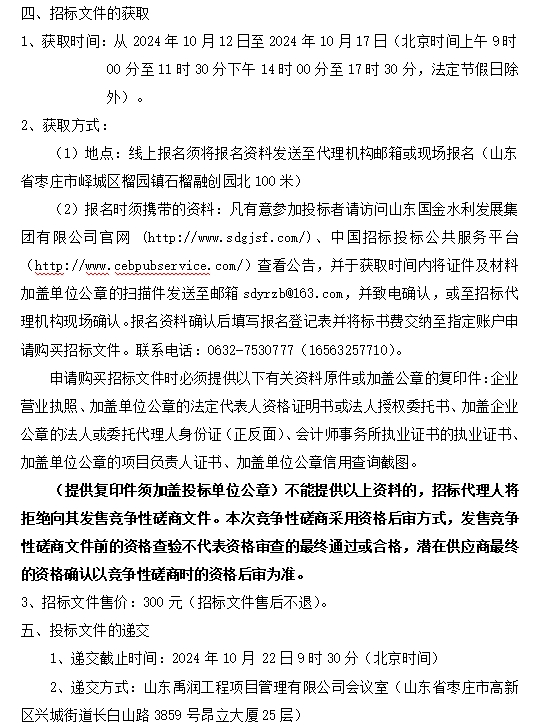 四、招标文件的获取

1、获取时间：从 2024 年 10 月 12 日至 2024 年 10 月 17 日（北京时间上午 9 时 00 分至 11 时 30 分下午 14 时 00 分至 17 时 30 分，法定节假日除外）。

2、获取方式：

（1）地点：线上报名须将报名资料发送至代理机构邮箱或现场报名（山东省枣庄市峄城区榴园镇石榴融创园北 100 米）

（2）报名时须携带的资料：凡有意参加投标者请访问山东国金水利发展集团有限公司官网 （http://www.sdgjsf.com/）、中国招标投标公共服务平台（http://www.cebpubservice.com/）查看公告，并于获取时间内将证件及材料加盖单位公章的扫描件发送至邮箱 sdyrzb@163.com，并致电确认，或至招标代理机构现场确认。报名资料确认后填写报名登记表并将标书费交纳至指定账户申请购买招标文件。联系电话：0632-7530777（16563257710）。

申请购买招标文件时必须提供以下有关资料原件或加盖公章的复印件：企业营业执照、加盖单位公章的法定代表人资格证明书或法人授权委托书、加盖企业公章的法人或委托代理人身份证（正反面）、会计师事务所执业证书的执业证书、加盖单位公章的项目负责人证书、加盖单位公章信用查询截图。

（提供复印件须加盖投标单位公章）不能提供以上资料的，招标代理人将拒绝向其发售竞争性磋商文件。本次竞争性磋商采用资格后审方式，发售竞争性磋商文件前的资格查验不代表资格审查的最终通过或合格，潜在供应商最终的资格确认以竞争性磋商时的资格后审为准。

3、招标文件售价：300 元（招标文件售后不退）。

五、投标文件的递交

1、递交截止时间：2024 年 10 月 22 日 9 时 30 分（北京时间）

2、递交方式：山东禹润工程项目管理有限公司会议室（山东省枣庄市高新区兴城街道长白山路 3859 号昂立大厦 25 层）